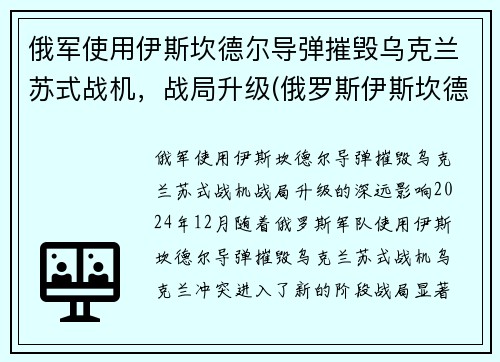 俄军使用伊斯坎德尔导弹摧毁乌克兰苏式战机，战局升级(俄罗斯伊斯坎德

俄军使用伊斯坎德尔导弹摧毁乌克兰苏式战机战局升级的深远影响2024年12月随着俄罗斯军队使用伊斯坎德尔导弹摧毁乌克兰苏式战机乌克兰冲突进入了新的阶段战局显著